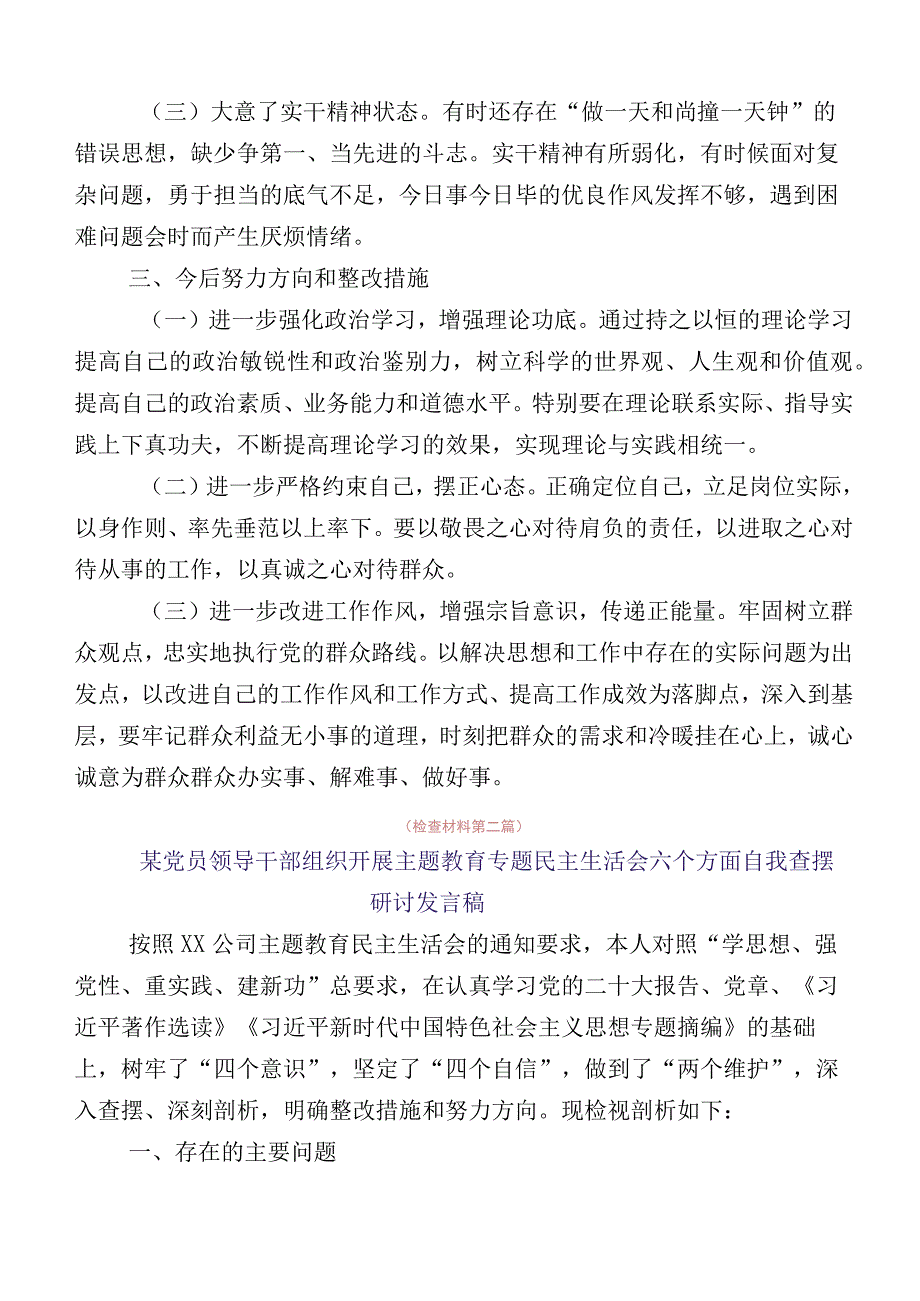 （三）大意了实干精神状态。有时还存在“做一天和尚撞一天钟”的错误思想，缺少争第一、当先进的斗志。实干精神有所弱化，有时候面对复杂问题，勇于担当的底气不足，今日事今日毕的优良作风发挥不够，遇到困难问题会时而产生厌烦情绪。

三、今后努力方向和整改措施

（一）进一步强化政治学习，增强理论功底。通过持之以恒的理论学习提高自己的政治敏锐性和政治鉴别力，树立科学的世界观、人生观和价值观。提高自己的政治素质、业务能力和道德水平。特别要在理论联系实际、指导实践上下真功夫，不断提高理论学习的效果，实现理论与实践相统一。

（二）进一步严格约束自己，摆正心态。正确定位自己，立足岗位实际，以身作则、率先垂范以上率下。要以敬畏之心对待肩负的责任，以进取之心对待从事的工作，以真诚之心对待群众。

（三）进一步改进工作作风，增强宗旨意识，传递正能量。牢固树立群众观点，忠实地执行党的群众路线。以解决思想和工作中存在的实际问题为出发点，以改进自己的工作作风和工作方式、提高工作成效为落脚点，深入到基层，要牢记群众利益无小事的道理，时刻把群众的需求和冷暖挂在心上，诚心诚意为群众群众办实事、解难事、做好事。

（检查材料第二篇）

某党员领导干部组织开展主题教育专题民主生活会六个方面自我查摆研讨发言稿

按照XX公司主题教育民主生活会的通知要求，本人对照“学思想、强党性、重实践、建新功”总要求，在认真学习党的二十大报告、党章、《习近平著作选读》《习近平新时代中国特色社会主义思想专题摘编》的基础上，树牢了“四个意识”，坚定了“四个自信”，做到了“两个维护”，深入查摆、深刻剖析，明确整改措施和努力方向。现检视剖析如下：

一、存在的主要问题